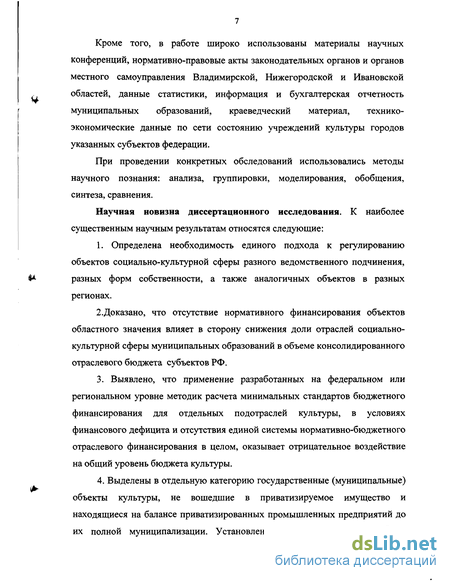 7

Кроме того, в работе широко использованы материалы научных конференций, нормативно-правовые акты законодательных органов и органов местного самоуправления Владимирской, Нижегородской и Ивановской областей, данные статистики, информация и бухгалтерская отчетность муниципальных образований, краеведческий материал, технико-экономические данные по сети состоянию учреждений культуры городов указанных субъектов федерации.

При проведении конкретных обследований использовались методы научного познания: анализа, группировки, моделирования, обобщения, синтеза, сравнения.

Научная новизна диссертационного исследования. К наиболее существенным научным результатам относятся следующие:

1. Определена необходимость единого подхода к регулированию объектов социально-культурной сферы разного ведомственного подчинения, разных форм собственности, а также аналогичных объектов в разных регионах.

2.Доказано, что отсутствие нормативного финансирования объектов областного значения влияет в сторону снижения доли отраслей социально-культурной сферы муниципальных образований в объеме консолидированного отраслевого бюджета субъектов РФ.

3. Выявлено, что применение разработанных на федеральном или региональном уровне методик расчета минимальных стандартов бюджетного финансирования для отдельных подотраслей культуры, в условиях финансового дефицита и отсутствия единой системы нормативно-бюджетного отраслевого финансирования в целом, оказывает отрицательное воздействие на общий уровень бюджета культуры.

4. Выделены в отдельную категорию государственные (муниципальные) объекты культуры, не вошедшие в приватизируемое имущество и находящиеся на балансе приватизированных промышленных предприятий до их полной муниципализации. Установлен

dsLib.net
библиотека диссертаций